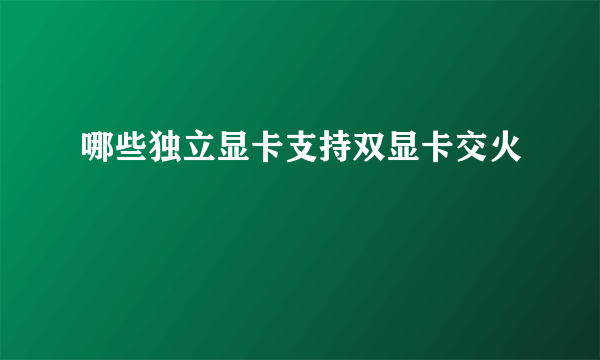 哪些独立显卡支持双显卡交火